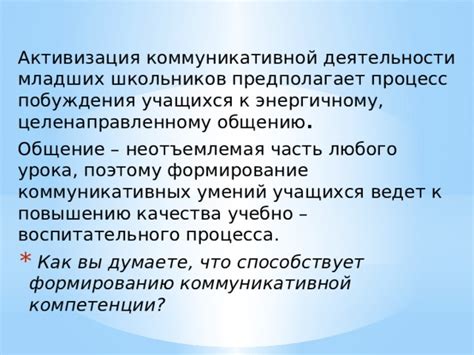 Активизация коммуникативной деятельности младших школьников предполагает процесс побуждения учащихся к энергичному, целенаправленному общению.

Общение – неотъемлемая часть любого урока, поэтому формирование коммуникативных умений учащихся ведет к повышению качества учебно – воспитательного процесса.

* Как вы думаете, что способствует формированию коммуникативной компетенции?